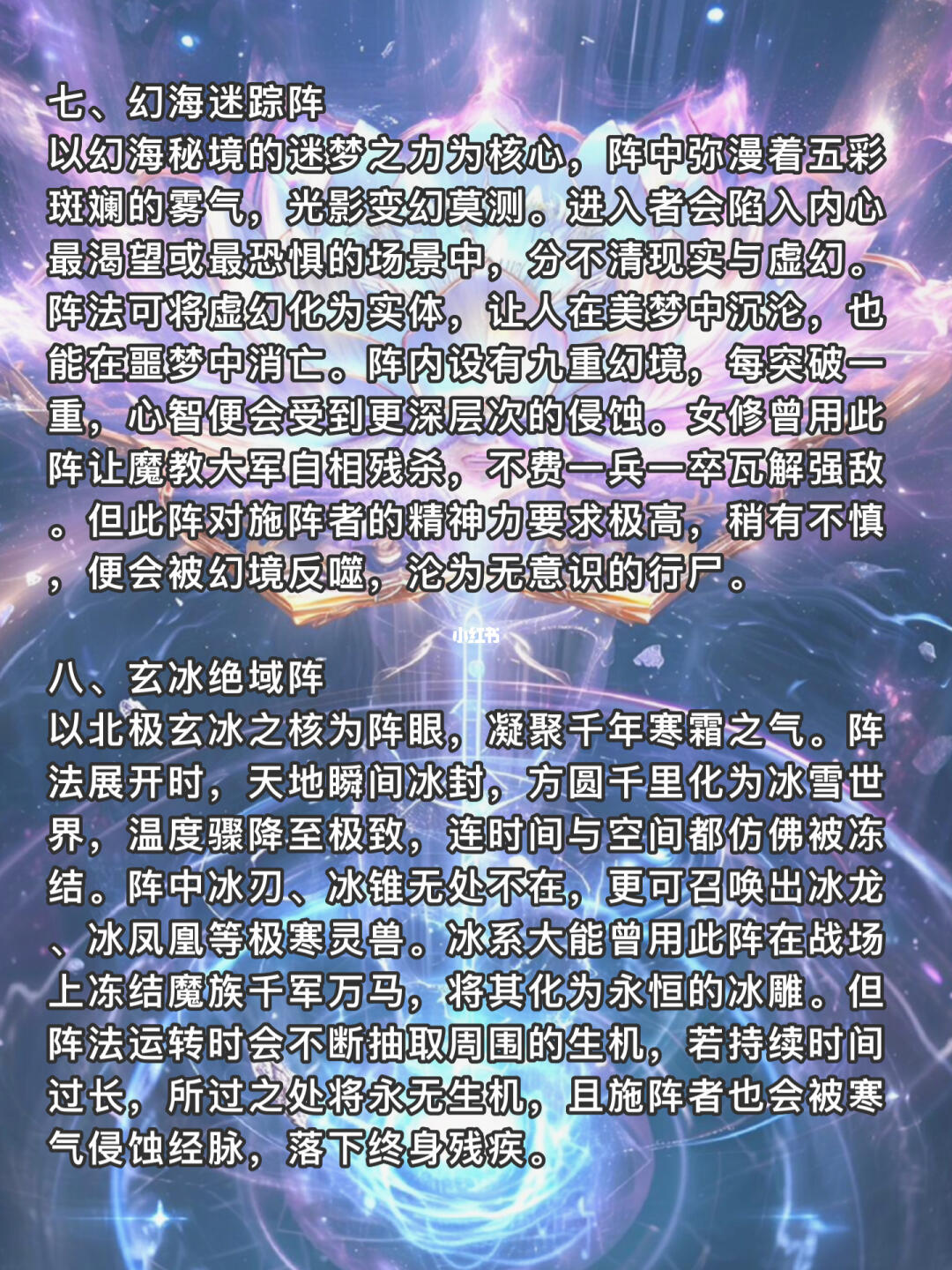 七、幻海迷踪阵
以幻海秘境的迷梦之力为核心，阵中弥漫着五彩斑斓的雾气，光影变幻莫测。进入者会陷入内心最渴望或最恐惧的场景中，分不清现实与虚幻。阵法可将虚幻化为实体，让人在美梦中沉沦，也能在噩梦中消亡。阵内设有九重幻境，每突破一重，心智便会受到更深层次的侵蚀。女修曾用此阵让魔教大军自相残杀，不费一兵一卒瓦解强敌。但此阵对施阵者的精神力要求极高，稍有不慎，便会被幻境反噬，沦为无意识的行尸。

小红书

八、玄冰绝域阵
以北极玄冰之核为阵眼，凝聚千年寒霜之气。阵法展开时，天地瞬间冰封，方圆千里化为冰雪世界，温度骤降至极致，连时间与空间都仿佛被冻结。阵中冰刃、冰锥无处不在，更可召唤出冰龙、冰凤凰等极寒灵兽。冰系大能曾用此阵在战场上冻结魔族千军万马，将其化为永恒的冰雕。但阵法运转时会不断抽取周围的生机，若持续时间过长，所过之处将永无生机，且施阵者也会被寒气侵蚀经脉，落下终身残疾。